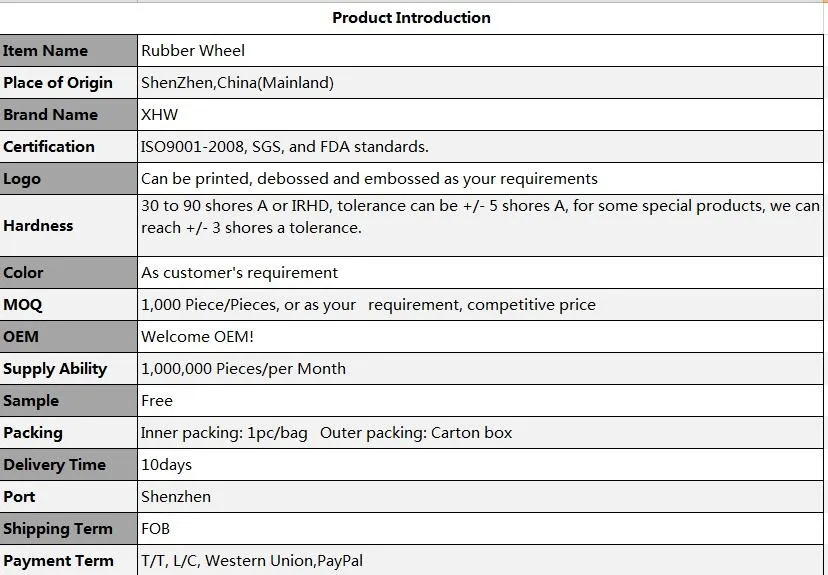 | Product Introduction | |
|---|---|
| Item Name | Rubber Wheel |
| Place of Origin | ShenZhen,China(Mainland) |
| Brand Name | XHW |
| Certification | ISO9001-2008, SGS, and FDA standards. |
| Logo | Can be printed, debossed and embossed as your requirements |
| Hardness | 30 to 90 shores A or IRHD, tolerance can be +/- 5 shores A, for some special products, we can reach +/- 3 shores a tolerance. |
| Color | As customer's requirement |
| MOQ | 1,000 Piece/Pieces, or as your requirement, competitive price |
| OEM | Welcome OEM! |
| Supply Ability | 1,000,000 Pieces/per Month |
| Sample | Free |
| Packing | Inner packing: 1pc/bag Outer packing: Carton box |
| Delivery Time | 10days |
| Port | Shenzhen |
| Shipping Term | FOB |
| Payment Term | T/T, L/C, Western Union,PayPal |